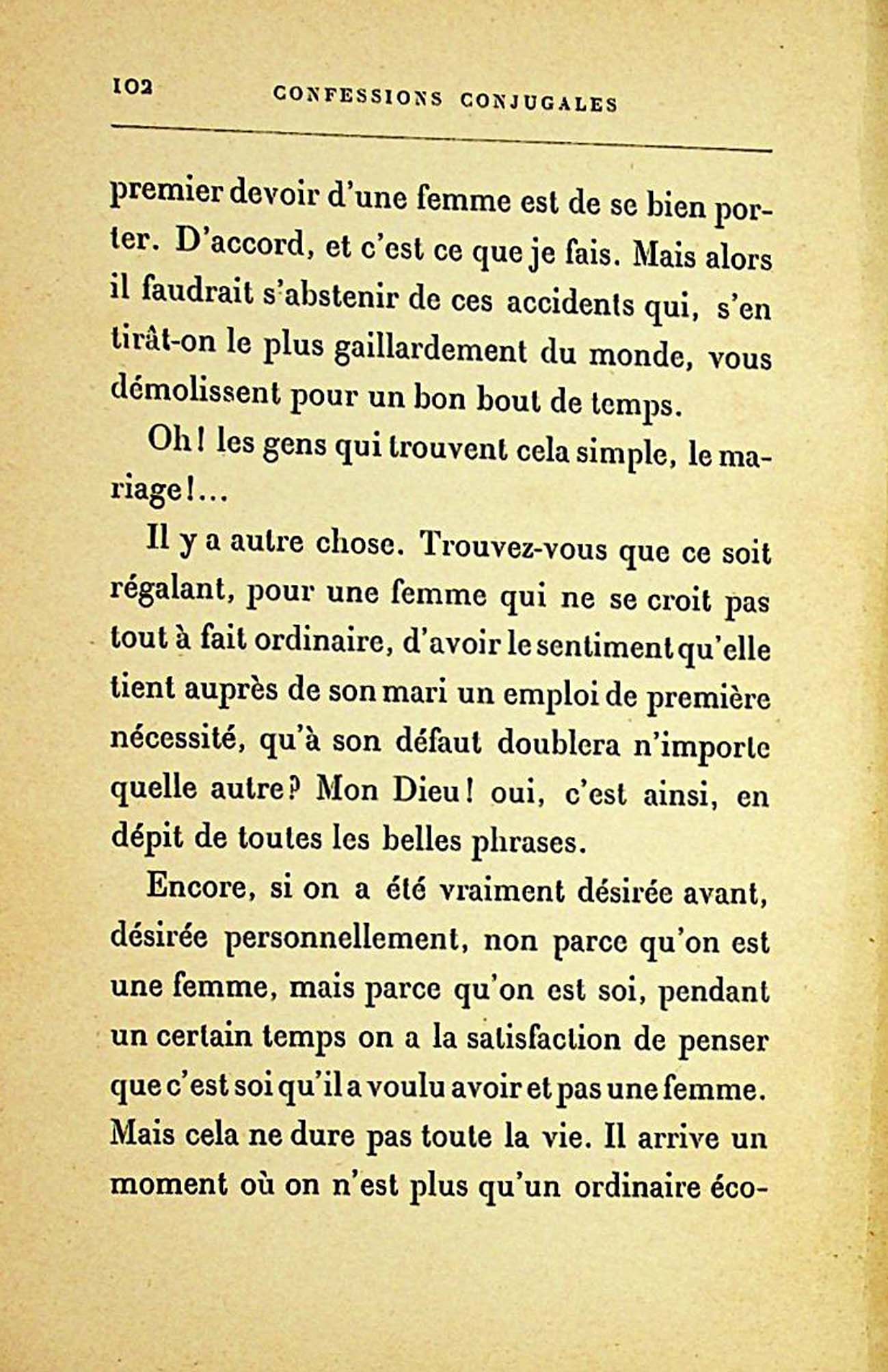 102 CONFESSIONS CONJUGALES

premier devoir d'une femme est de se bien porter. D'accord, et c'est ce que je fais. Mais alors il faudrait s'abstenir de ces accidents qui, s'en tirât-on le plus gaillardement du monde, vous démolissent pour un bon bout de temps.

Oh! les gens qui trouvent cela simple, le mariage!...

Il y a autre chose. Trouvez-vous que ce soit régalant, pour une femme qui ne se croit pas tout à fait ordinaire, d'avoir le sentiment qu'elle tient auprès de son mari un emploi de première nécessité, qu'à son défaut doublera n'importe quelle autre? Mon Dieu! oui, c'est ainsi, en dépit de toutes les belles phrases.

Encore, si on a été vraiment désirée avant, désirée personnellement, non parce qu'on est une femme, mais parce qu'on est soi, pendant un certain temps on a la satisfaction de penser que c'est soi qu'il a voulu avoir et pas une femme. Mais cela ne dure pas toute la vie. Il arrive un moment où on n'est plus qu'un ordinaire éco-